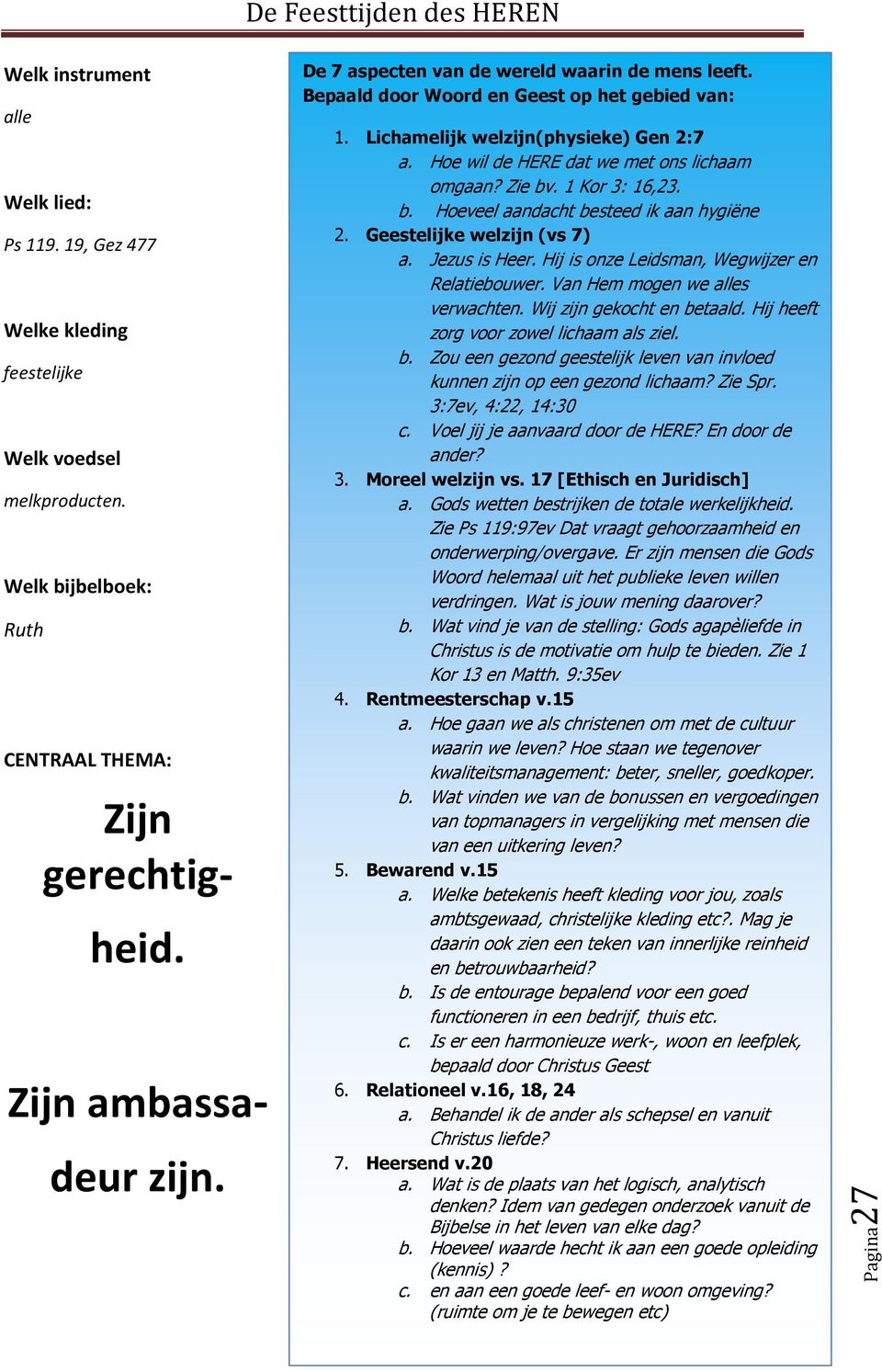 De Feesttijden des HEREN

Welk instrument

alle

Welk lied:

Ps 119. 19, Gez 477

Welke kleding

feestelijke

Welk voedsel

melkproducten.

Welk bijbelboek:

Ruth

CENTRAAL THEMA:

Zijn gerechtigheid.

Zijn ambassadeur zijn.

De 7 aspecten van de wereld waarin de mens leeft. Bepaald door Woord en Geest op het gebied van:

1. Lichamelijk welzijn(physieke) Gen 2:7
a. Hoe wil de HERE dat we met ons lichaam omgaan? Zie bv. 1 Kor 3: 16,23.
b. Hoeveel aandacht besteed ik aan hygiëne
2. Geestelijke welzijn (vs 7)
a. Jezus is Heer. Hij is onze Leidsman, Wegwijzer en Relatiebouwer. Van Hem mogen we alles verwachten. Wij zijn gekocht en betaald. Hij heeft zorg voor zowel lichaam als ziel.
b. Zou een gezond geestelijk leven van invloed kunnen zijn op een gezond lichaam? Zie Spr. 3:7ev, 4:22, 14:30
c. Voel jij je aanvaard door de HERE? En door de ander?
3. Moreel welzijn vs. 17 [Ethisch en Juridisch]
a. Gods wetten bestrijken de totale werkelijkheid. Zie Ps 119:97ev Dat vraagt gehoorzaamheid en onderwerping/overgave. Er zijn mensen die Gods Woord helemaal uit het publieke leven willen verdringen. Wat is jouw mening daarover?
b. Wat vind je van de stelling: Gods agapèliefde in Christus is de motivatie om hulp te bieden. Zie 1 Kor 13 en Matth. 9:35ev
4. Rentmeesterschap v.15
a. Hoe gaan we als christenen om met de cultuur waarin we leven? Hoe staan we tegenover kwaliteitsmanagement: beter, sneller, goedkoper.
b. Wat vinden we van de bonussen en vergoedingen van topmanagers in vergelijking met mensen die van een uitkering leven?
5. Bewarend v.15
a. Welke betekenis heeft kleding voor jou, zoals ambtsgewaad, christelijke kleding etc?. Mag je daarin ook zien een teken van innerlijke reinheid en betrouwbaarheid?
b. Is de entourage bepalend voor een goed functioneren in een bedrijf, thuis etc.
c. Is er een harmonieuze werk-, woon en leefplek, bepaald door Christus Geest
6. Relationeel v.16, 18, 24
a. Behandel ik de ander als schepsel en vanuit Christus liefde?
7. Heersend v.20
a. Wat is de plaats van het logisch, analytisch denken? Idem van gedegen onderzoek vanuit de Bijbelse in het leven van elke dag?
b. Hoeveel waarde hecht ik aan een goede opleiding (kennis) ?
c. en aan een goede leef- en woon omgeving? (ruimte om je te bewegen etc)

Pagina 27